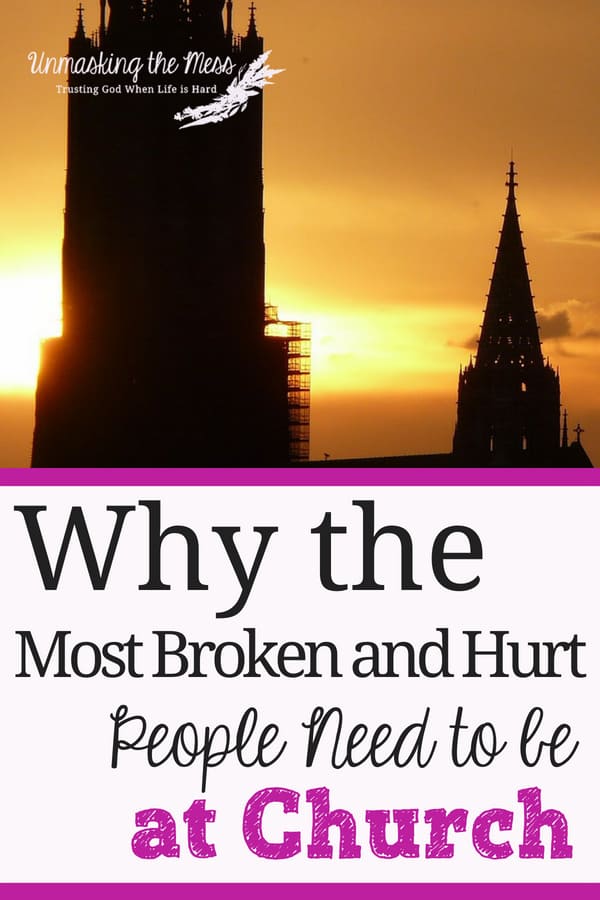 Unmasking the Mess
Trusting God When Life is Hard

Why the
Most Broken and Hurt
People Need to be
at Church